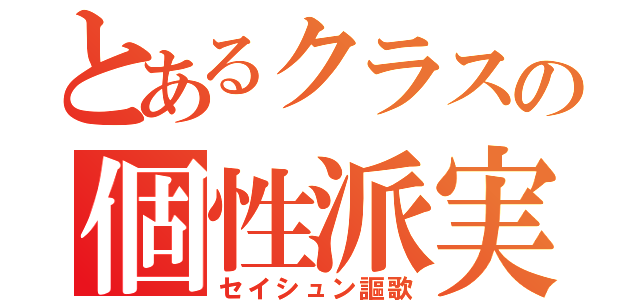 とあるクラスの
個性派実
セイシュン謳歌